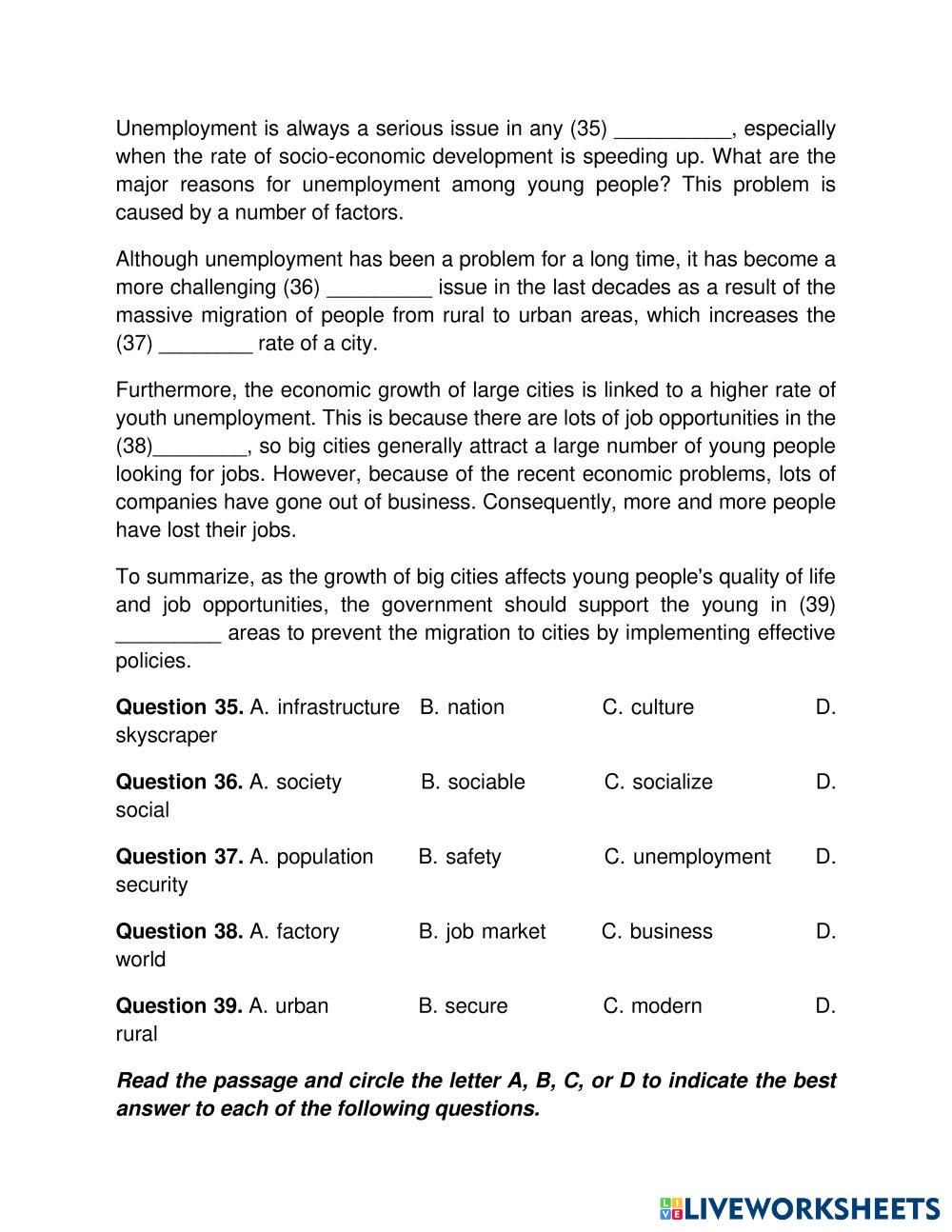 Unemployment is always a serious issue in any (35) __________, especially when the rate of socio-economic development is speeding up. What are the major reasons for unemployment among young people? This problem is caused by a number of factors.

Although unemployment has been a problem for a long time, it has become a more challenging (36) _________ issue in the last decades as a result of the massive migration of people from rural to urban areas, which increases the (37) ________ rate of a city.

Furthermore, the economic growth of large cities is linked to a higher rate of youth unemployment. This is because there are lots of job opportunities in the (38)________, so big cities generally attract a large number of young people looking for jobs. However, because of the recent economic problems, lots of companies have gone out of business. Consequently, more and more people have lost their jobs.

To summarize, as the growth of big cities affects young people's quality of life and job opportunities, the government should support the young in (39) _________ areas to prevent the migration to cities by implementing effective policies.

**Question 35.** A. infrastructure B. nation C. culture D. skyscraper

**Question 36.** A. society B. sociable C. socialize D. social

**Question 37.** A. population B. safety C. unemployment D. security

**Question 38.** A. factory B. job market C. business D. world

**Question 39.** A. urban B. secure C. modern D. rural

***Read the passage and circle the letter A, B, C, or D to indicate the best answer to each of the following questions.***

LIVEWORKSHEETS